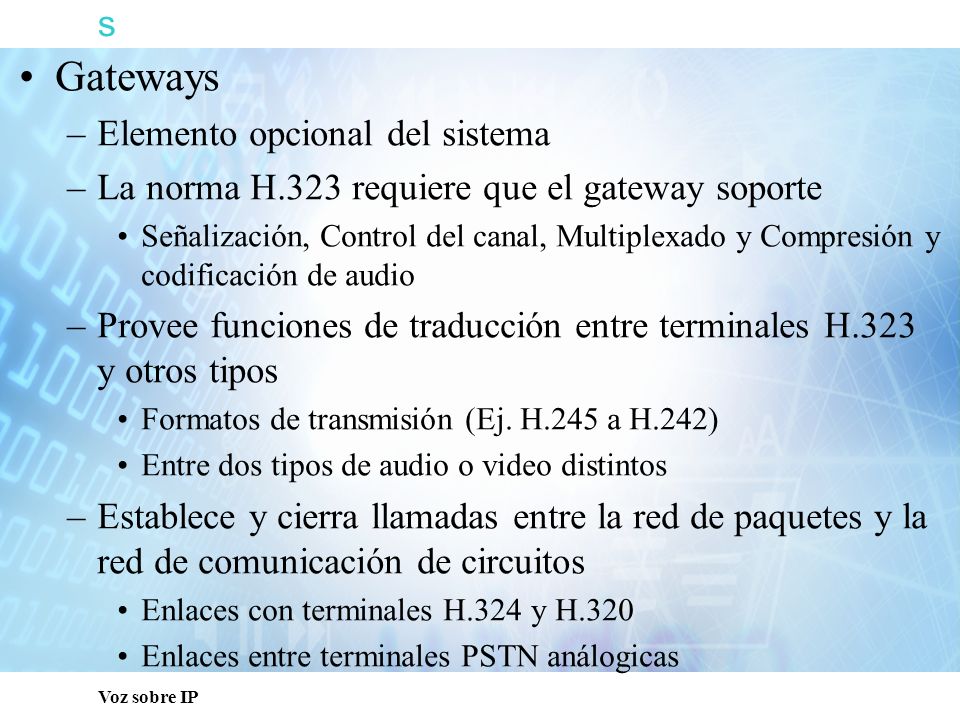 s

• Gateways
– Elemento opcional del sistema
– La norma H.323 requiere que el gateway soporte
• Señalización, Control del canal, Multiplexado y Compresión y codificación de audio
– Provee funciones de traducción entre terminales H.323 y otros tipos
• Formatos de transmisión (Ej. H.245 a H.242)
• Entre dos tipos de audio o video distintos
– Establece y cierra llamadas entre la red de paquetes y la red de comunicación de circuitos
• Enlaces con terminales H.324 y H.320
• Enlaces entre terminales PSTN análogicas

Voz sobre IP